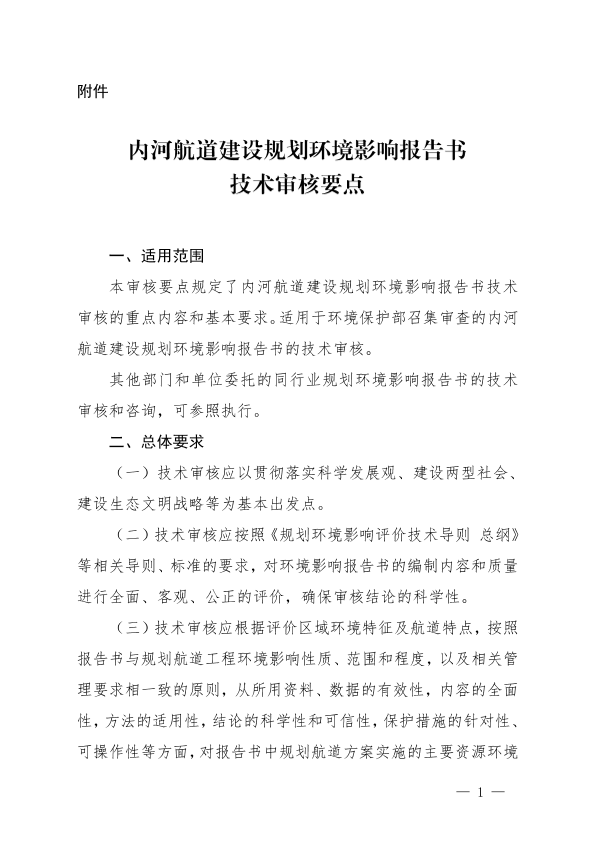 附件

内河航道建设规划环境影响报告书
技术审核要点

一、适用范围

本审核要点规定了内河航道建设规划环境影响报告书技术审核的重点内容和基本要求。适用于环境保护部召集审查的内河航道建设规划环境影响报告书的技术审核。

其他部门和单位委托的同行业规划环境影响报告书的技术审核和咨询，可参照执行。

二、总体要求

（一）技术审核应以贯彻落实科学发展观、建设两型社会、建设生态文明战略等为基本出发点。

（二）技术审核应按照《规划环境影响评价技术导则 总纲》等相关导则、标准的要求，对环境影响报告书的编制内容和质量进行全面、客观、公正的评价，确保审核结论的科学性。

（三）技术审核应根据评价区域环境特征及航道特点，按照报告书与规划航道工程环境影响性质、范围和程度，以及相关管理要求相一致的原则，从所用资料、数据的有效性，内容的全面性，方法的适用性，结论的科学性和可信性，保护措施的针对性、可操作性等方面，对报告书中规划航道方案实施的主要资源环境

— 1 —